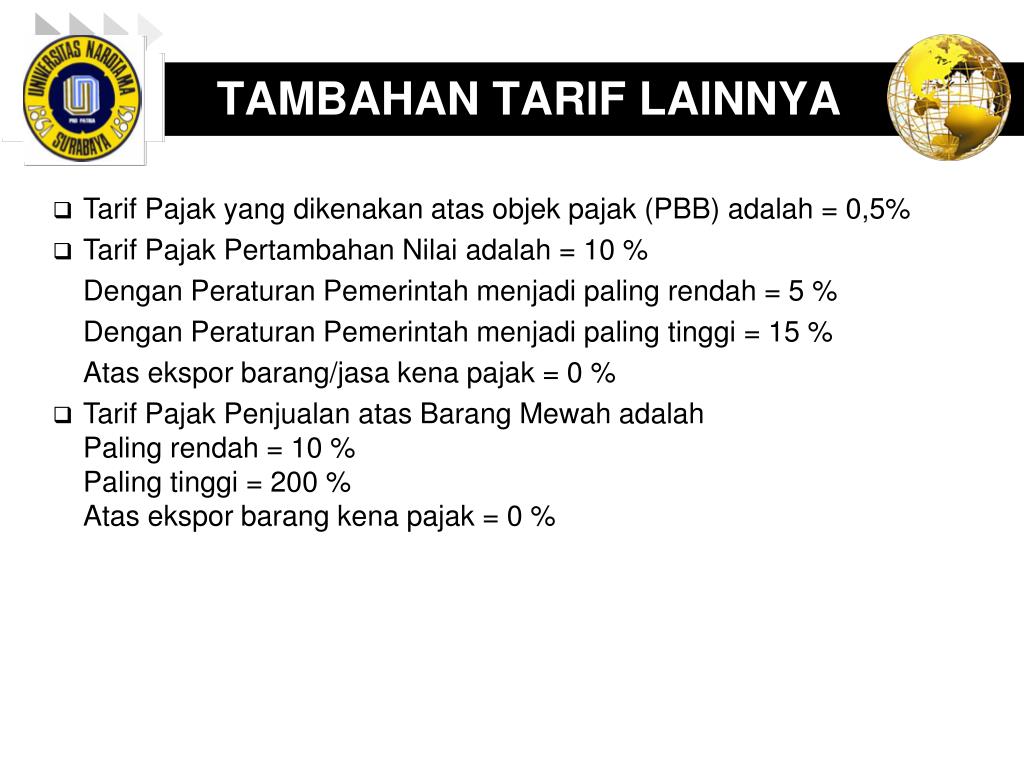 UNIVERSITAS NAROTAMA
PRO PATRIA
1981 SURABAYA 1981

TAMBAHAN TARIF LAINNYA

❑ Tarif Pajak yang dikenakan atas objek pajak (PBB) adalah = 0,5%

❑ Tarif Pajak Pertambahan Nilai adalah = 10 %

Dengan Peraturan Pemerintah menjadi paling rendah = 5 %

Dengan Peraturan Pemerintah menjadi paling tinggi = 15 %

Atas ekspor barang/jasa kena pajak = 0 %

❑ Tarif Pajak Penjualan atas Barang Mewah adalah
Paling rendah = 10 %
Paling tinggi = 200 %
Atas ekspor barang kena pajak = 0 %